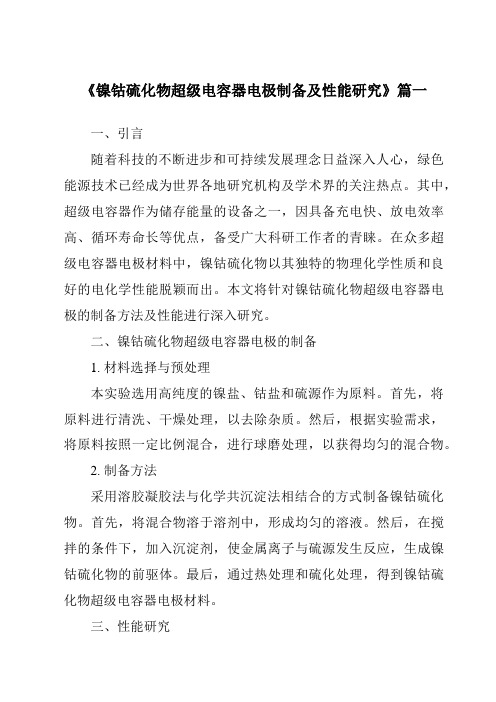 《镍钴硫化物超级电容器电极制备及性能研究》篇一

一、引言

随着科技的不断进步和可持续发展理念日益深入人心，绿色能源技术已经成为世界各地研究机构及学术界的关注热点。其中，超级电容器作为储存能量的设备之一，因具备充电快、放电效率高、循环寿命长等优点，备受广大科研工作者的青睐。在众多超级电容器电极材料中，镍钴硫化物以其独特的物理化学性质和良好的电化学性能脱颖而出。本文将针对镍钴硫化物超级电容器电极的制备方法及性能进行深入研究。

二、镍钴硫化物超级电容器电极的制备

1. 材料选择与预处理

本实验选用高纯度的镍盐、钴盐和硫源作为原料。首先，将原料进行清洗、干燥处理，以去除杂质。然后，根据实验需求，将原料按照一定比例混合，进行球磨处理，以获得均匀的混合物。

2. 制备方法

采用溶胶凝胶法与化学共沉淀法相结合的方式制备镍钴硫化物。首先，将混合物溶于溶剂中，形成均匀的溶液。然后，在搅拌的条件下，加入沉淀剂，使金属离子与硫源发生反应，生成镍钴硫化物的前驱体。最后，通过热处理和硫化处理，得到镍钴硫化物超级电容器电极材料。

三、性能研究